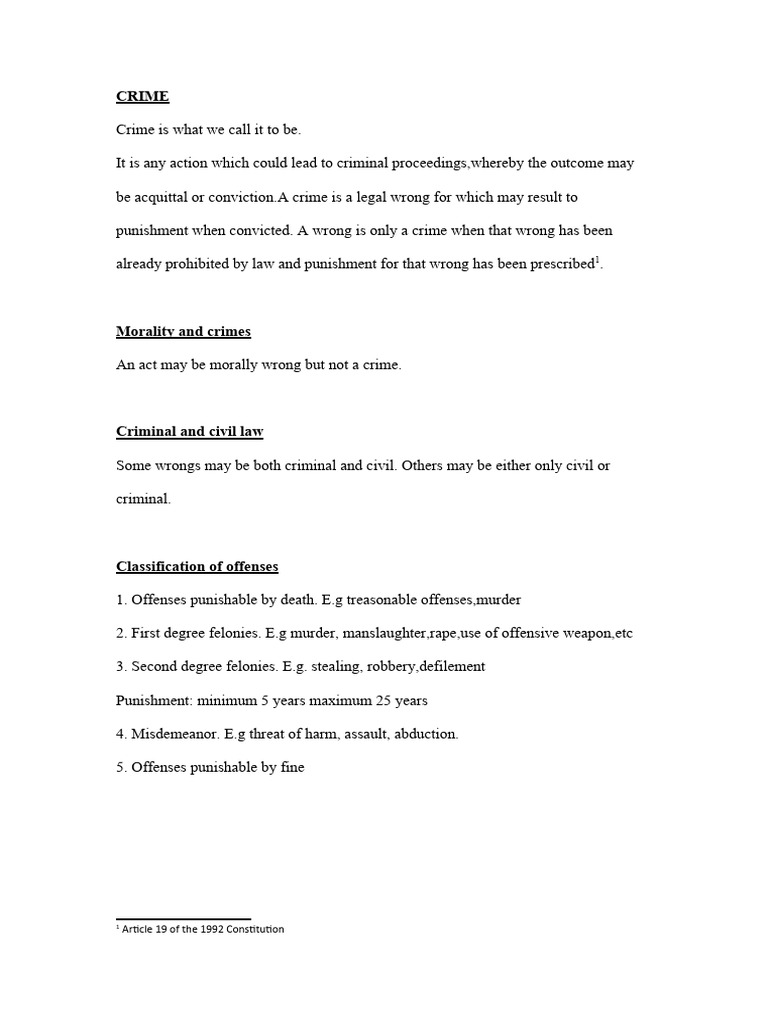 CRIME

Crime is what we call it to be.

It is any action which could lead to criminal proceedings,whereby the outcome may be acquittal or conviction.A crime is a legal wrong for which may result to punishment when convicted. A wrong is only a crime when that wrong has been already prohibited by law and punishment for that wrong has been prescribed$^1$.

Morality and crimes

An act may be morally wrong but not a crime.

Criminal and civil law

Some wrongs may be both criminal and civil. Others may be either only civil or criminal.

Classification of offenses

1. Offenses punishable by death. E.g treasonable offenses,murder

2. First degree felonies. E.g murder, manslaughter,rape,use of offensive weapon,etc

3. Second degree felonies. E.g. stealing, robbery,defilement

Punishment: minimum 5 years maximum 25 years

4. Misdemeanor. E.g threat of harm, assault, abduction.

5. Offenses punishable by fine

$^1$ Article 19 of the 1992 Constitution